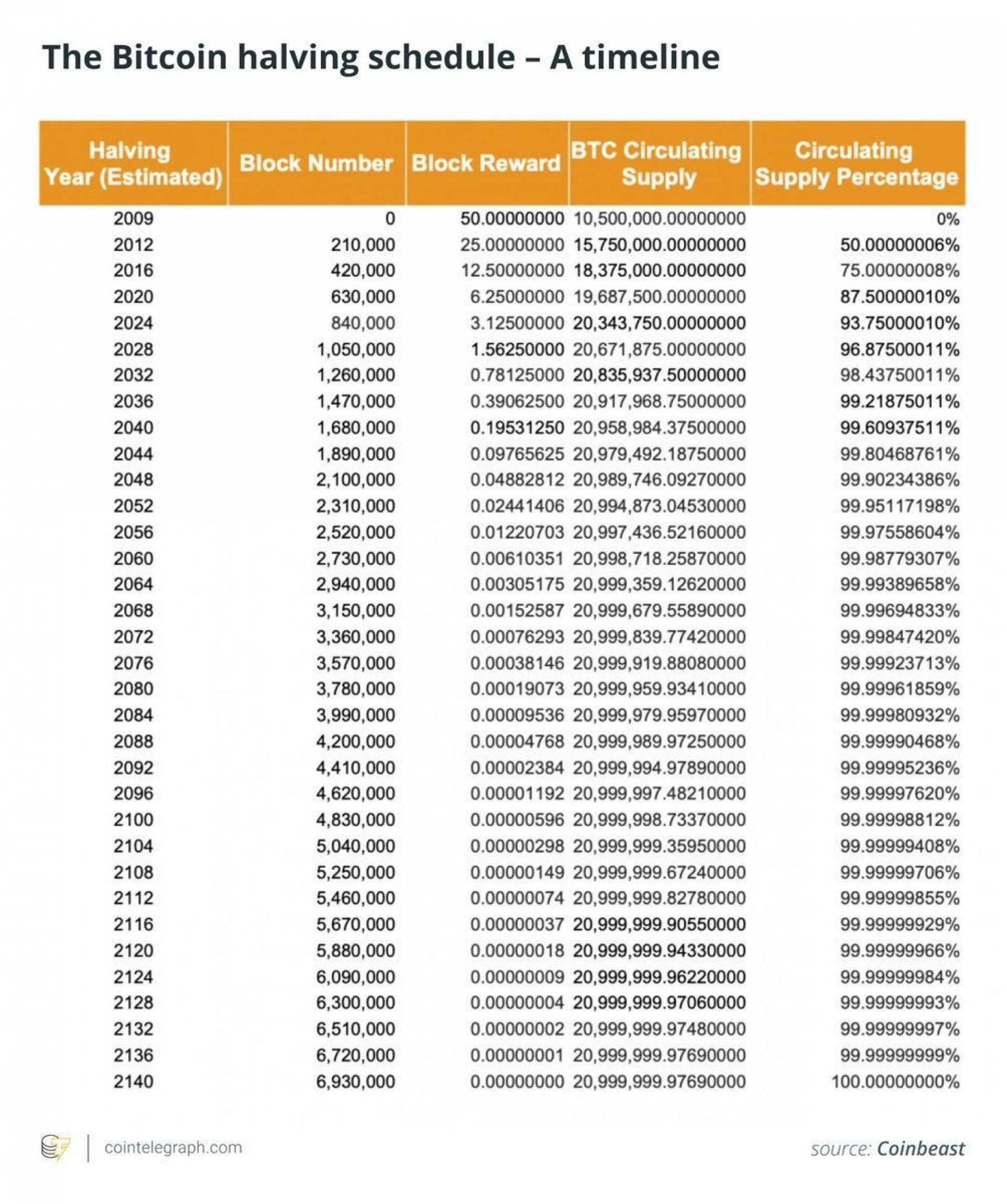 The Bitcoin halving schedule – A timeline

| Halving Year (Estimated) | Block Number | Block Reward | BTC Circulating Supply | Circulating Supply Percentage |
|---|---|---|---|---|
| 2009 | 0 | 50.00000000 | 10,500,000.00000000 | 0% |
| 2012 | 210,000 | 25.00000000 | 15,750,000.00000000 | 50.00000006% |
| 2016 | 420,000 | 12.50000000 | 18,375,000.00000000 | 75.00000008% |
| 2020 | 630,000 | 6.25000000 | 19,687,500.00000000 | 87.50000010% |
| 2024 | 840,000 | 3.12500000 | 20,343,750.00000000 | 93.75000010% |
| 2028 | 1,050,000 | 1.56250000 | 20,671,875.00000000 | 96.87500011% |
| 2032 | 1,260,000 | 0.78125000 | 20,835,937.50000000 | 98.43750011% |
| 2036 | 1,470,000 | 0.39062500 | 20,917,968.75000000 | 99.21875011% |
| 2040 | 1,680,000 | 0.19531250 | 20,958,984.37500000 | 99.60937511% |
| 2044 | 1,890,000 | 0.09765625 | 20,979,492.18750000 | 99.80468761% |
| 2048 | 2,100,000 | 0.04882812 | 20,989,746.09270000 | 99.90234386% |
| 2052 | 2,310,000 | 0.02441406 | 20,994,873.04530000 | 99.95117198% |
| 2056 | 2,520,000 | 0.01220703 | 20,997,436.52160000 | 99.97558604% |
| 2060 | 2,730,000 | 0.00610351 | 20,998,718.25870000 | 99.98779307% |
| 2064 | 2,940,000 | 0.00305175 | 20,999,359.12620000 | 99.99389658% |
| 2068 | 3,150,000 | 0.00152587 | 20,999,679.55890000 | 99.99694833% |
| 2072 | 3,360,000 | 0.00076293 | 20,999,839.77420000 | 99.99847420% |
| 2076 | 3,570,000 | 0.00038146 | 20,999,919.88080000 | 99.99923713% |
| 2080 | 3,780,000 | 0.00019073 | 20,999,959.93410000 | 99.99961859% |
| 2084 | 3,990,000 | 0.00009536 | 20,999,979.95970000 | 99.99980932% |
| 2088 | 4,200,000 | 0.00004768 | 20,999,989.97250000 | 99.99990468% |
| 2092 | 4,410,000 | 0.00002384 | 20,999,994.97890000 | 99.99995236% |
| 2096 | 4,620,000 | 0.00001192 | 20,999,997.48210000 | 99.99997620% |
| 2100 | 4,830,000 | 0.00000596 | 20,999,998.73370000 | 99.99998812% |
| 2104 | 5,040,000 | 0.00000298 | 20,999,999.35950000 | 99.99999408% |
| 2108 | 5,250,000 | 0.00000149 | 20,999,999.67240000 | 99.99999706% |
| 2112 | 5,460,000 | 0.00000074 | 20,999,999.82780000 | 99.99999855% |
| 2116 | 5,670,000 | 0.00000037 | 20,999,999.90550000 | 99.99999929% |
| 2120 | 5,880,000 | 0.00000018 | 20,999,999.94330000 | 99.99999966% |
| 2124 | 6,090,000 | 0.00000009 | 20,999,999.96220000 | 99.99999984% |
| 2128 | 6,300,000 | 0.00000004 | 20,999,999.97060000 | 99.99999993% |
| 2132 | 6,510,000 | 0.00000002 | 20,999,999.97480000 | 99.99999997% |
| 2136 | 6,720,000 | 0.00000001 | 20,999,999.97690000 | 99.99999999% |
| 2140 | 6,930,000 | 0.00000000 | 20,999,999.97690000 | 100.00000000% |

cointelegraph.com

source: Coinbeast